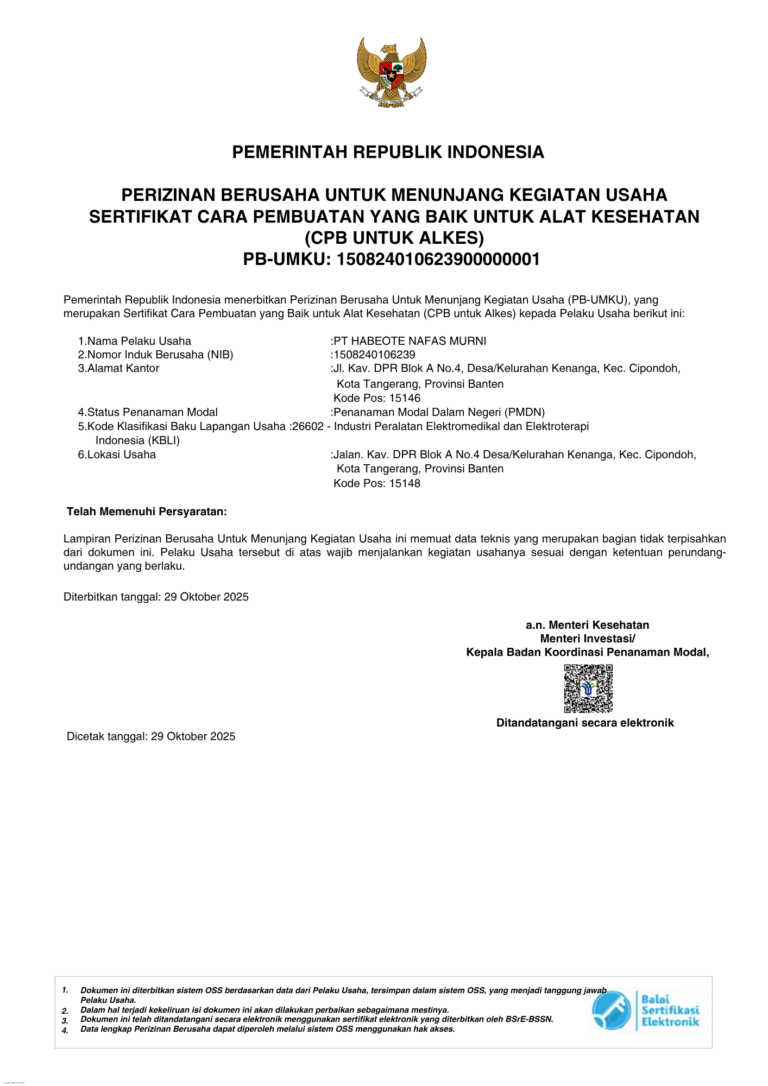 PEMERINTAH REPUBLIK INDONESIA

PERIZINAN BERUSAHA UNTUK MENUNJANG KEGIATAN USAHA
SERTIFIKAT CARA PEMBUATAN YANG BAIK UNTUK ALAT KESEHATAN
(CPB UNTUK ALKES)
PB-UMKU: 150824010623900000001

Pemerintah Republik Indonesia menerbitkan Perizinan Berusaha Untuk Menunjang Kegiatan Usaha (PB-UMKU), yang merupakan Sertifikat Cara Pembuatan yang Baik untuk Alat Kesehatan (CPB untuk Alkes) kepada Pelaku Usaha berikut ini:

1.Nama Pelaku Usaha :PT HABEOTE NAFAS MURNI
2.Nomor Induk Berusaha (NIB) :1508240106239
3.Alamat Kantor :Jl. Kav. DPR Blok A No.4, Desa/Kelurahan Kenanga, Kec. Cipondoh, Kota Tangerang, Provinsi Banten
Kode Pos: 15146
4.Status Penanaman Modal :Penanaman Modal Dalam Negeri (PMDN)
5.Kode Klasifikasi Baku Lapangan Usaha Indonesia (KBLI) :26602 - Industri Peralatan Elektromedikal dan Elektroterapi
6.Lokasi Usaha :Jalan. Kav. DPR Blok A No.4 Desa/Kelurahan Kenanga, Kec. Cipondoh, Kota Tangerang, Provinsi Banten
Kode Pos: 15148

Telah Memenuhi Persyaratan:

Lampiran Perizinan Berusaha Untuk Menunjang Kegiatan Usaha ini memuat data teknis yang merupakan bagian tidak terpisahkan dari dokumen ini. Pelaku Usaha tersebut di atas wajib menjalankan kegiatan usahanya sesuai dengan ketentuan perundang-undangan yang berlaku.

Diterbitkan tanggal: 29 Oktober 2025

a.n. Menteri Kesehatan
Menteri Investasi/
Kepala Badan Koordinasi Penanaman Modal,

Ditandatangani secara elektronik

Dicetak tanggal: 29 Oktober 2025

1. Dokumen ini diterbitkan sistem OSS berdasarkan data dari Pelaku Usaha, tersimpan dalam sistem OSS, yang menjadi tanggung jawab Pelaku Usaha.
2. Dalam hal terjadi kekeliruan isi dokumen ini akan dilakukan perbaikan sebagaimana mestinya.
3. Dokumen ini telah ditandatangani secara elektronik menggunakan sertifikat elektronik yang diterbitkan oleh BSrE-BSSN.
4. Data lengkap Perizinan Berusaha dapat diperoleh melalui sistem OSS menggunakan hak akses.

Balai
Sertifikasi
Elektronik